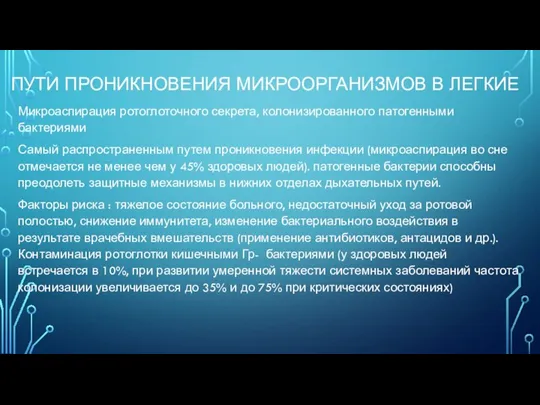 ПУТИ ПРОНИКНОВЕНИЯ МИКРООРГАНИЗМОВ В ЛЕГКИЕ

Микроаспирация ротоглоточного секрета, колонизированного патогенными бактериями

Самый распространенным путем проникновения инфекции (микроаспирация во сне отмечается не менее чем у 45% здоровых людей). патогенные бактерии способны преодолеть защитные механизмы в нижних отделах дыхательных путей.

Факторы риска : тяжелое состояние больного, недостаточный уход за ротовой полостью, снижение иммунитета, изменение бактериального воздействия в результате врачебных вмешательств (применение антибиотиков, антацидов и др.). Контаминация ротоглотки кишечными Гр- бактериями (у здоровых людей встречается в 10%, при развитии умеренной тяжести системных заболеваний частота колонизации увеличивается до 35% и до 75% при критических состояниях)